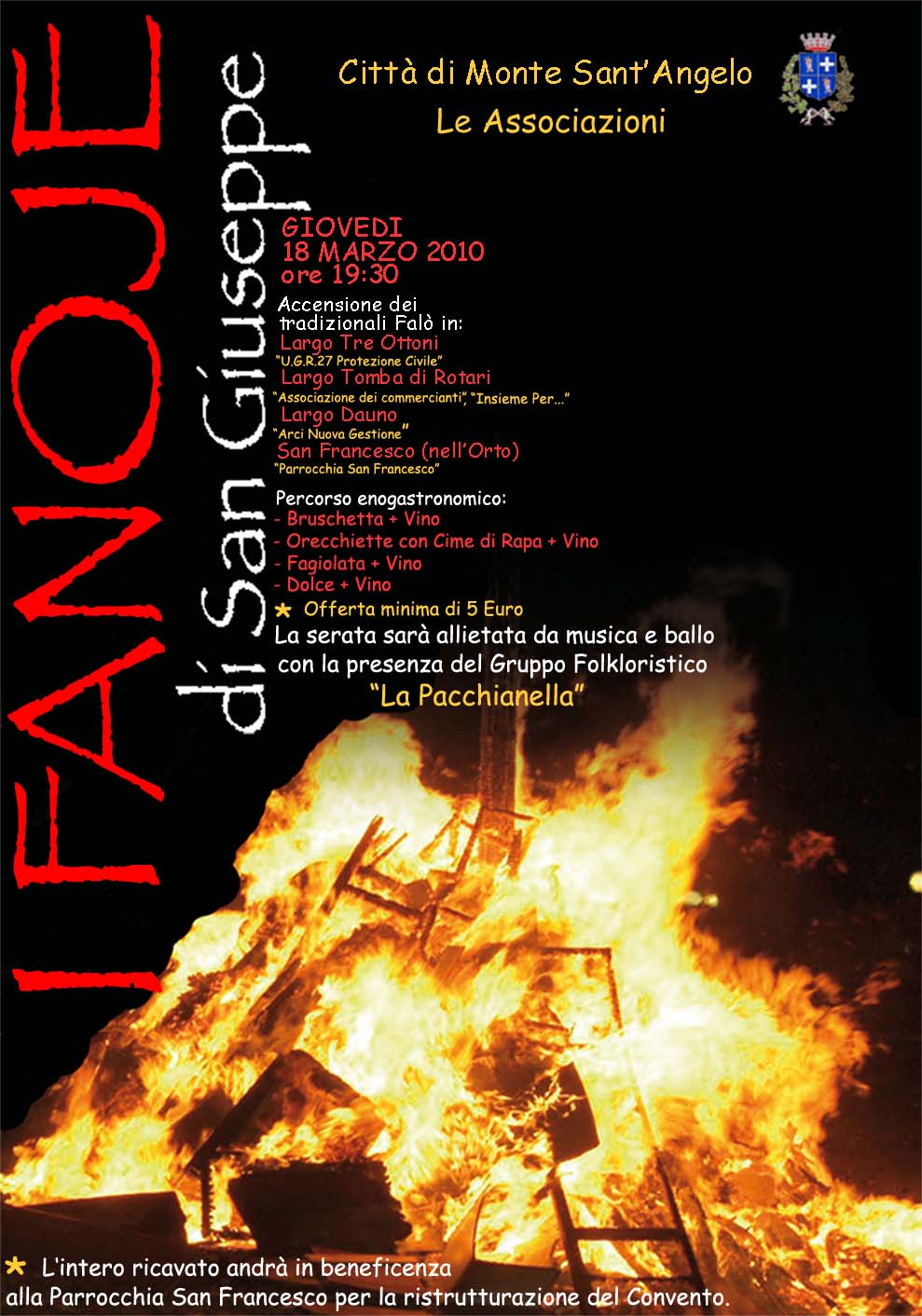 I FANOJE

di San Giuseppe

Città di Monte Sant'Angelo
Le Associazioni

GIOVEDI
18 MARZO 2010
ore 19:30

Accensione dei tradizionali Falò in:
Largo Tre Ottoni
"U.G.R.27 Protezione Civile"
Largo Tomba di Rotari
"Associazione dei commercianti", "Insieme Per..."
Largo Dauno
"Arci Nuova Gestione"
San Francesco (nell'Orto)
"Parrocchia San Francesco"

Percorso enogastronomico:
- Bruschetta + Vino
- Orecchiette con Cime di Rapa + Vino
- Fagiolata + Vino
- Dolce + Vino
* Offerta minima di 5 Euro
La serata sarà allietata da musica e ballo con la presenza del Gruppo Folkloristico
"La Pacchianella"

* L'intero ricavato andrà in beneficenza alla Parrocchia San Francesco per la ristrutturazione del Convento.